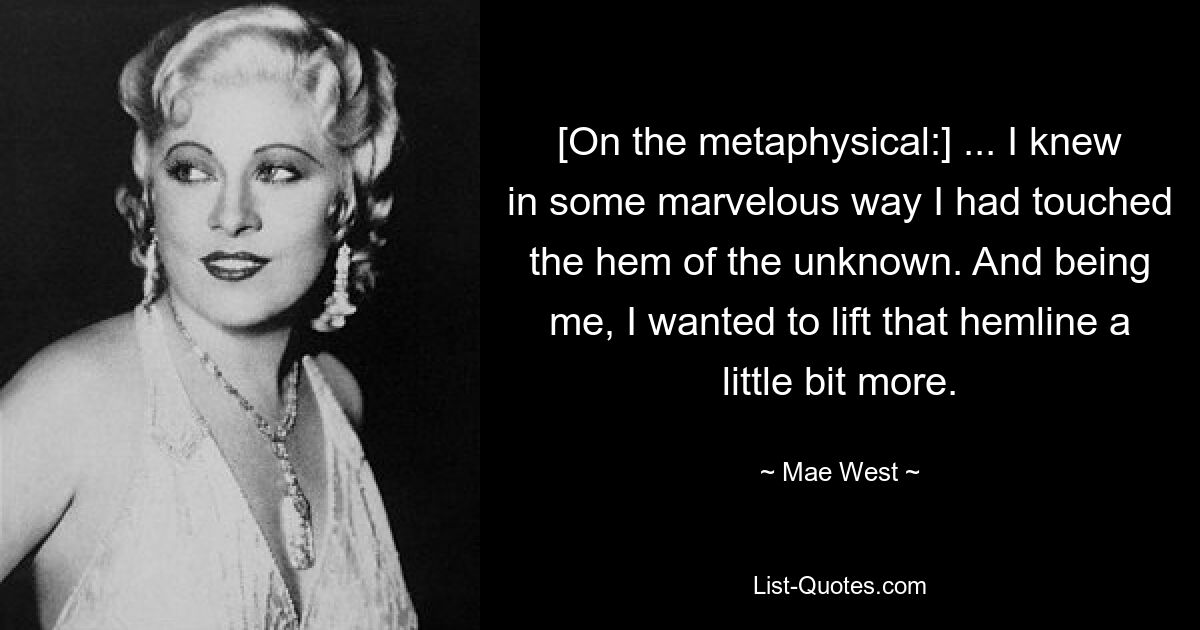 [On the metaphysical:] ... I knew in some marvelous way I had touched the hem of the unknown. And being me, I wanted to lift that hemline a little bit more.

~ Mae West ~

List-Quotes.com